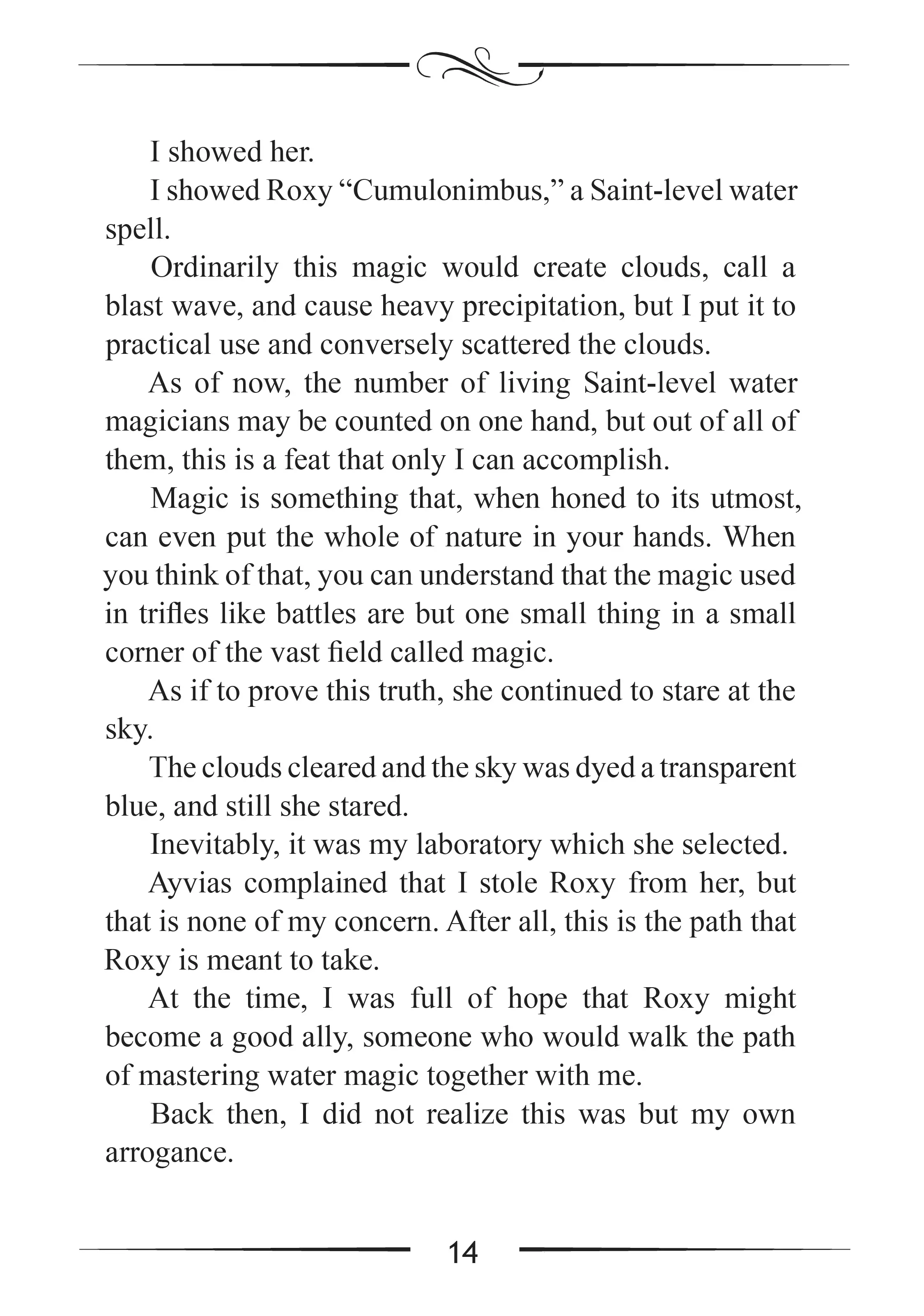 I showed her.

I showed Roxy “Cumulonimbus,” a Saint-level water spell.

Ordinarily this magic would create clouds, call a blast wave, and cause heavy precipitation, but I put it to practical use and conversely scattered the clouds.

As of now, the number of living Saint-level water magicians may be counted on one hand, but out of all of them, this is a feat that only I can accomplish.

Magic is something that, when honed to its utmost, can even put the whole of nature in your hands. When you think of that, you can understand that the magic used in trifles like battles are but one small thing in a small corner of the vast field called magic.

As if to prove this truth, she continued to stare at the sky.

The clouds cleared and the sky was dyed a transparent blue, and still she stared.

Inevitably, it was my laboratory which she selected.

Ayvias complained that I stole Roxy from her, but that is none of my concern. After all, this is the path that Roxy is meant to take.

At the time, I was full of hope that Roxy might become a good ally, someone who would walk the path of mastering water magic together with me.

Back then, I did not realize this was but my own arrogance.

14